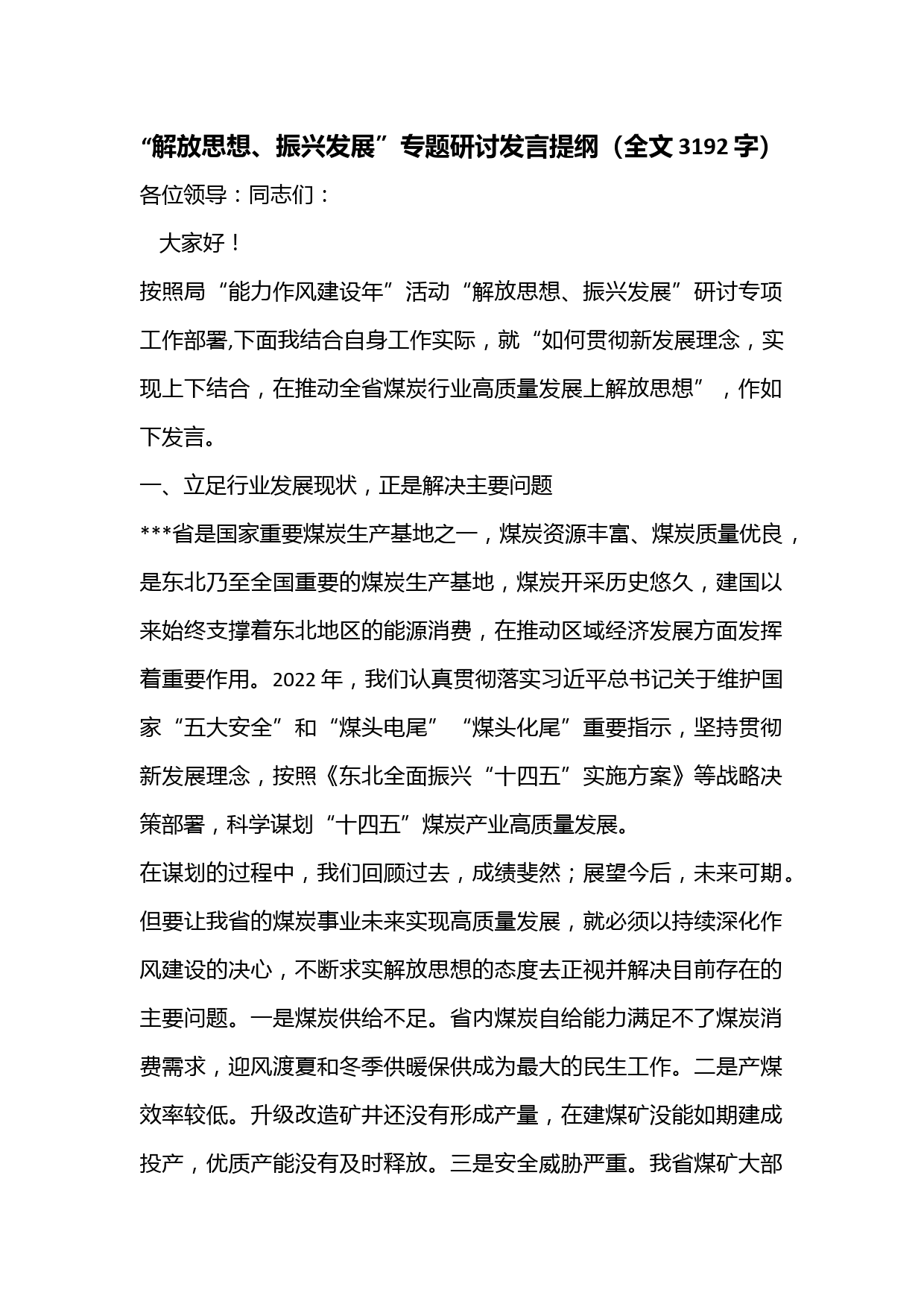 “解放思想、振兴发展”专题研讨发言提纲（全文 3192 字）

各位领导：同志们：

大家好！

按照局“能力作风建设年”活动“解放思想、振兴发展”研讨专项工作部署,下面我结合自身工作实际，就“如何贯彻新发展理念，实现上下结合，在推动全省煤炭行业高质量发展上解放思想”，作如下发言。

一、立足行业发展现状，正是解决主要问题

***省是国家重要煤炭生产基地之一，煤炭资源丰富、煤炭质量优良，是东北乃至全国重要的煤炭生产基地，煤炭开采历史悠久，建国以来始终支撑着东北地区的能源消费，在推动区域经济发展方面发挥着重要作用。2022 年，我们认真贯彻落实习近平总书记关于维护国家“五大安全”和“煤头电尾”“煤头化尾”重要指示，坚持贯彻新发展理念，按照《东北全面振兴“十四五”实施方案》等战略决策部署，科学谋划“十四五”煤炭产业高质量发展。

在谋划的过程中，我们回顾过去，成绩斐然；展望今后，未来可期。但要让我省的煤炭事业未来实现高质量发展，就必须以持续深化作风建设的决心，不断求实解放思想的态度去正视并解决目前存在的主要问题。一是煤炭供给不足。省内煤炭自给能力满足不了煤炭消费需求，迎风渡夏和冬季供暖保供成为最大的民生工作。二是产煤效率较低。升级改造矿井还没有形成产量，在建煤矿没能如期建成投产，优质产能没有及时释放。三是安全威胁严重。我省煤矿大部